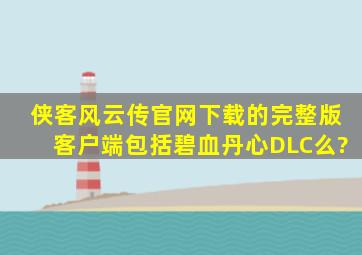 侠客风云传官网下载的完整版客户端包括碧血丹心DLC么?